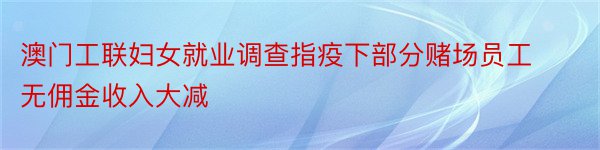 澳门工联妇女就业调查指疫下部分赌场员工无佣金收入大减